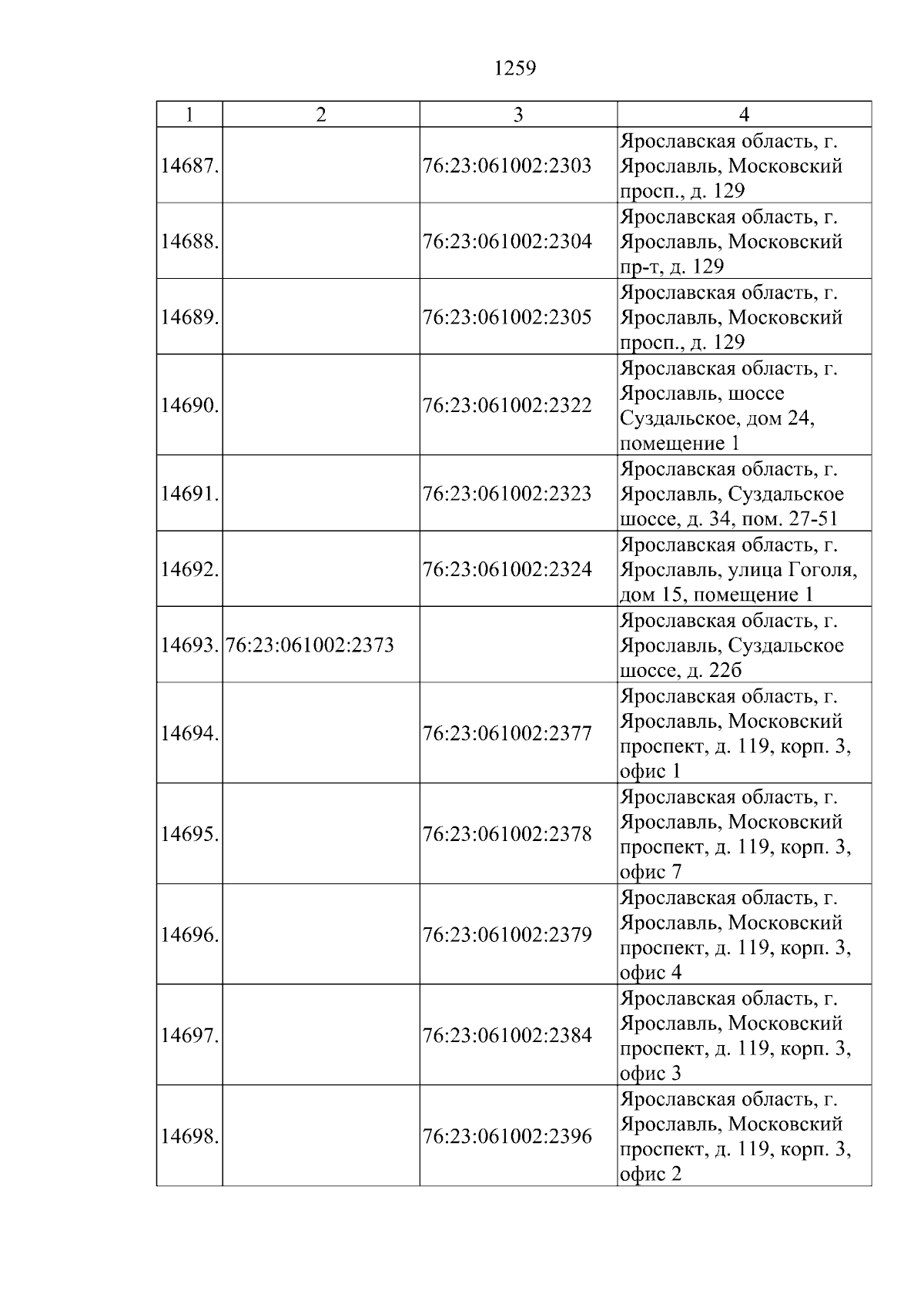 1259

| 1 | 2 | 3 | 4 |
|---|---|---|---|
| 14687. | | 76:23:061002:2303 | Ярославская область, г. Ярославль, Московский просп., д. 129 |
| 14688. | | 76:23:061002:2304 | Ярославская область, г. Ярославль, Московский пр-т, д. 129 |
| 14689. | | 76:23:061002:2305 | Ярославская область, г. Ярославль, Московский просп., д. 129 |
| 14690. | | 76:23:061002:2322 | Ярославская область, г. Ярославль, шоссе Суздальское, дом 24, помещение 1 |
| 14691. | | 76:23:061002:2323 | Ярославская область, г. Ярославль, Суздальское шоссе, д. 34, пом. 27-51 |
| 14692. | | 76:23:061002:2324 | Ярославская область, г. Ярославль, улица Гоголя, дом 15, помещение 1 |
| 14693. | 76:23:061002:2373 | | Ярославская область, г. Ярославль, Суздальское шоссе, д. 22б |
| 14694. | | 76:23:061002:2377 | Ярославская область, г. Ярославль, Московский проспект, д. 119, корп. 3, офис 1 |
| 14695. | | 76:23:061002:2378 | Ярославская область, г. Ярославль, Московский проспект, д. 119, корп. 3, офис 7 |
| 14696. | | 76:23:061002:2379 | Ярославская область, г. Ярославль, Московский проспект, д. 119, корп. 3, офис 4 |
| 14697. | | 76:23:061002:2384 | Ярославская область, г. Ярославль, Московский проспект, д. 119, корп. 3, офис 3 |
| 14698. | | 76:23:061002:2396 | Ярославская область, г. Ярославль, Московский проспект, д. 119, корп. 3, офис 2 |